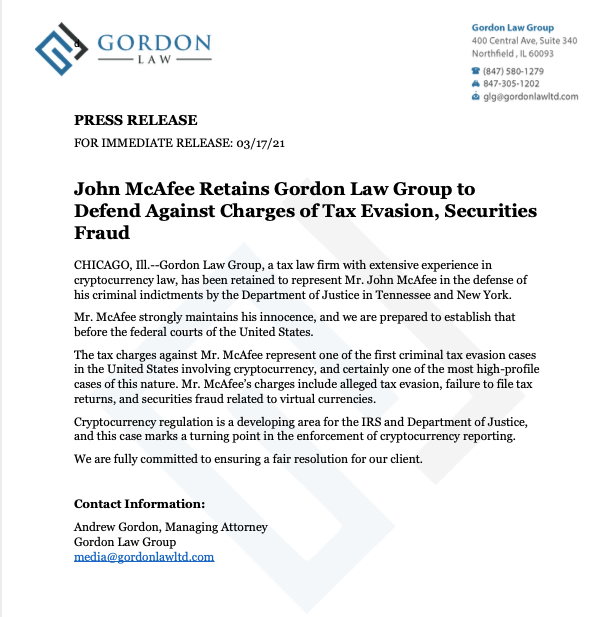 GORDON
LAW

Gordon Law Group
400 Central Ave, Suite 340
Northfield , IL 60093
(847) 580-1279
847-305-1202
glg@gordonlawltd.com

PRESS RELEASE
FOR IMMEDIATE RELEASE: 03/17/21

John McAfee Retains Gordon Law Group to Defend Against Charges of Tax Evasion, Securities Fraud

CHICAGO, Ill.--Gordon Law Group, a tax law firm with extensive experience in cryptocurrency law, has been retained to represent Mr. John McAfee in the defense of his criminal indictments by the Department of Justice in Tennessee and New York.

Mr. McAfee strongly maintains his innocence, and we are prepared to establish that before the federal courts of the United States.

The tax charges against Mr. McAfee represent one of the first criminal tax evasion cases in the United States involving cryptocurrency, and certainly one of the most high-profile cases of this nature. Mr. McAfee's charges include alleged tax evasion, failure to file tax returns, and securities fraud related to virtual currencies.

Cryptocurrency regulation is a developing area for the IRS and Department of Justice, and this case marks a turning point in the enforcement of cryptocurrency reporting.

We are fully committed to ensuring a fair resolution for our client.

Contact Information:

Andrew Gordon, Managing Attorney
Gordon Law Group
media@gordonlawltd.com